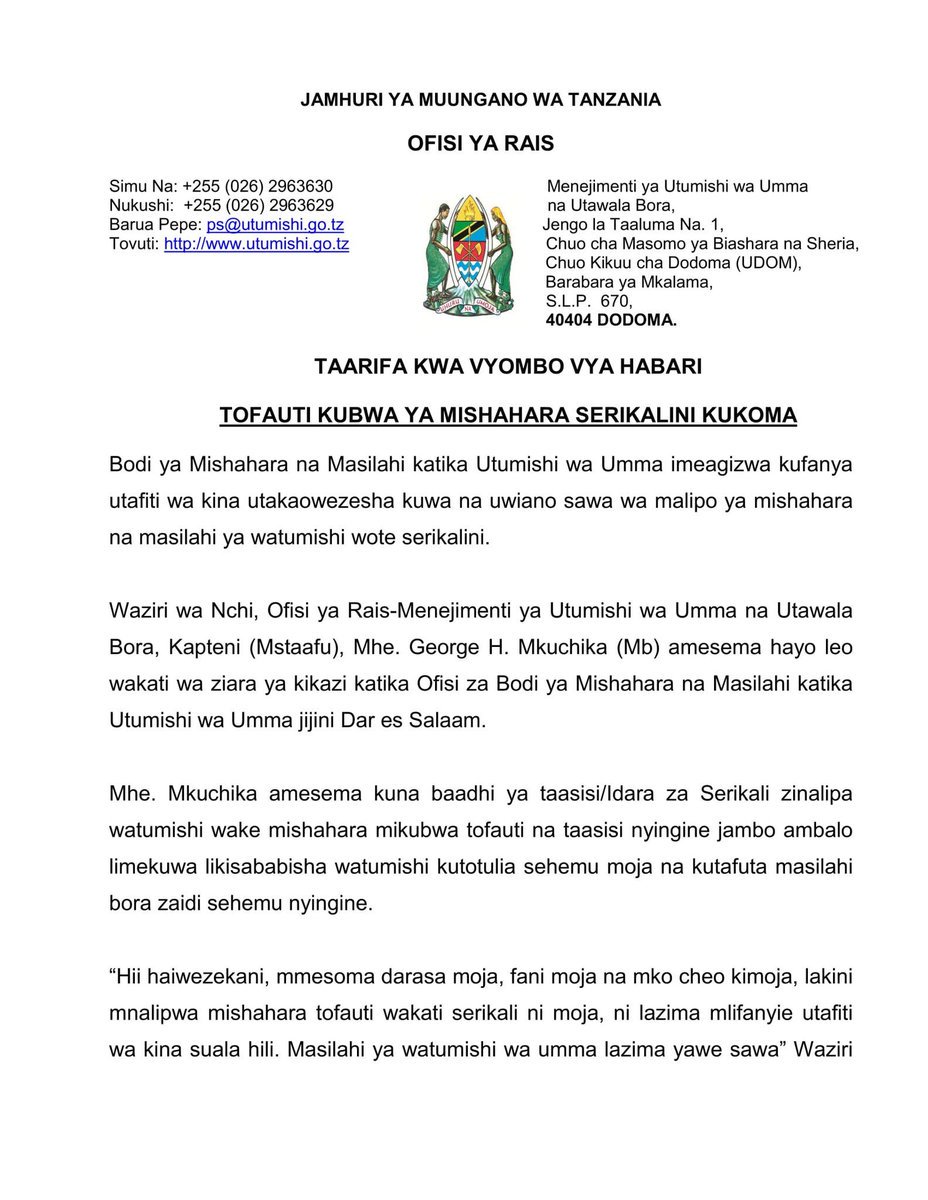 JAMHURI YA MUUNGANO WA TANZANIA

OFISI YA RAIS

Simu Na: +255 (026) 2963630
Nukushi: +255 (026) 2963629
Barua Pepe: ps@utumishi.go.tz
Tovuti: http://www.utumishi.go.tz

UHURU NA UMOJA

Menejimenti ya Utumishi wa Umma
na Utawala Bora,
Jengo la Taaluma Na. 1,
Chuo cha Masomo ya Biashara na Sheria,
Chuo Kikuu cha Dodoma (UDOM),
Barabara ya Mkalama,
S.L.P. 670,
40404 DODOMA.

TAARIFA KWA VYOMBO VYA HABARI

TOFAUTI KUBWA YA MISHAHARA SERIKALINI KUKOMA

Bodi ya Mishahara na Masilahi katika Utumishi wa Umma imeagizwa kufanya utafiti wa kina utakaowezesha kuwa na uwiano sawa wa malipo ya mishahara na masilahi ya watumishi wote serikalini.

Waziri wa Nchi, Ofisi ya Rais-Menejimenti ya Utumishi wa Umma na Utawala Bora, Kapteni (Mstaafu), Mhe. George H. Mkuchika (Mb) amesema hayo leo wakati wa ziara ya kikazi katika Ofisi za Bodi ya Mishahara na Masilahi katika Utumishi wa Umma jijini Dar es Salaam.

Mhe. Mkuchika amesema kuna baadhi ya taasisi/Idara za Serikali zinalipa watumishi wake mishahara mikubwa tofauti na taasisi nyingine jambo ambalo limekuwa likisababisha watumishi kutotulia sehemu moja na kutafuta masilahi bora zaidi sehemu nyingine.

“Hii haiwezekani, mmesoma darasa moja, fani moja na mko cheo kimoja, lakini mnalipwa mishahara tofauti wakati serikali ni moja, ni lazima mlifanyie utafiti wa kina suala hili. Masilahi ya watumishi wa umma lazima yawe sawa” Waziri